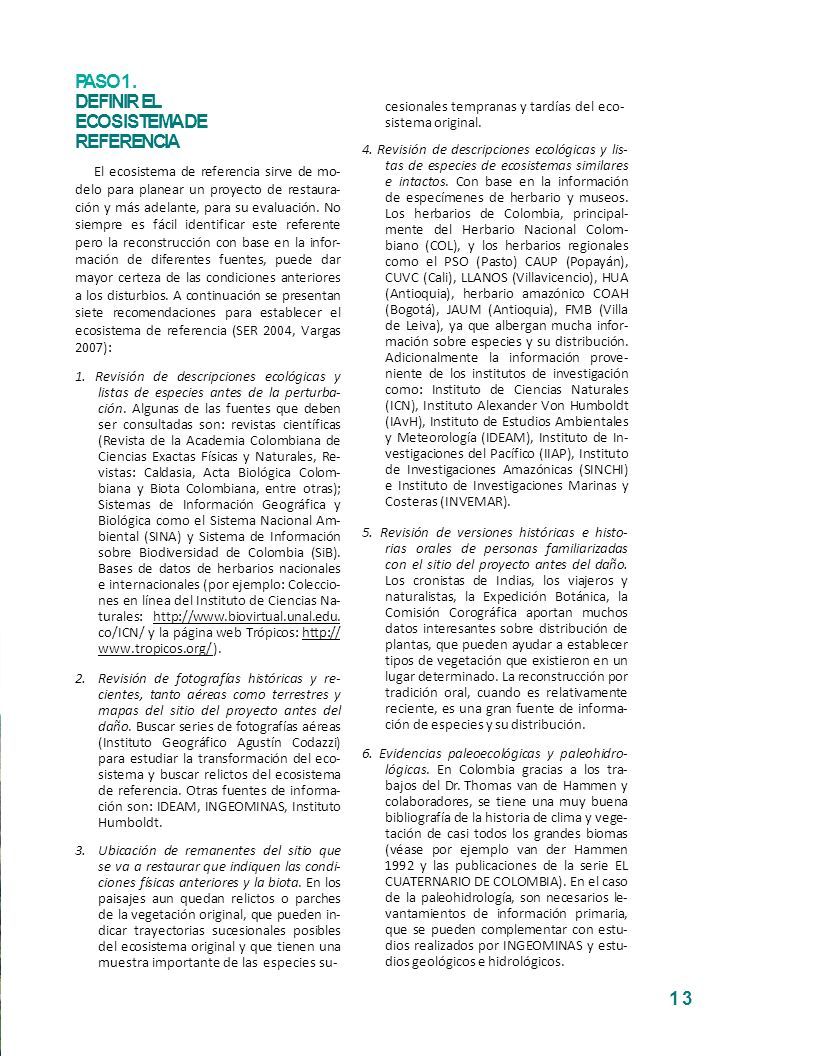 PASO 1.
DEFINIR EL ECOSISTEMA DE REFERENCIA

El ecosistema de referencia sirve de modelo para planear un proyecto de restauración y más adelante, para su evaluación. No siempre es fácil identificar este referente pero la reconstrucción con base en la información de diferentes fuentes, puede dar mayor certeza de las condiciones anteriores a los disturbios. A continuación se presentan siete recomendaciones para establecer el ecosistema de referencia (SER 2004, Vargas 2007):

1. Revisión de descripciones ecológicas y listas de especies antes de la perturbación. Algunas de las fuentes que deben ser consultadas son: revistas científicas (Revista de la Academia Colombiana de Ciencias Exactas Físicas y Naturales, Revistas: Caldasia, Acta Biológica Colombiana y Biota Colombiana, entre otras); Sistemas de Información Geográfica y Biológica como el Sistema Nacional Ambiental (SINA) y Sistema de Información sobre Biodiversidad de Colombia (SiB). Bases de datos de herbarios nacionales e internacionales (por ejemplo: Colecciones en línea del Instituto de Ciencias Naturales: http://www.biovirtual.unal.edu.co/ICN/ y la página web Trópicos: http://www.tropicos.org/).

2. Revisión de fotografías históricas y recientes, tanto aéreas como terrestres y mapas del sitio del proyecto antes del daño. Buscar series de fotografías aéreas (Instituto Geográfico Agustín Codazzi) para estudiar la transformación del ecosistema y buscar relictos del ecosistema de referencia. Otras fuentes de información son: IDEAM, INGEOMINAS, Instituto Humboldt.

3. Ubicación de remanentes del sitio que se va a restaurar que indiquen las condiciones físicas anteriores y la biota. En los paisajes aun quedan relictos o parches de la vegetación original, que pueden indicar trayectorias sucesionales posibles del ecosistema original y que tienen una muestra importante de las especies sucesionales tempranas y tardías del ecosistema original.

4. Revisión de descripciones ecológicas y listas de especies de ecosistemas similares e intactos. Con base en la información de especímenes de herbario y museos. Los herbarios de Colombia, principalmente del Herbario Nacional Colombiano (COL), y los herbarios regionales como el PSO (Pasto) CAUP (Popayán), CUVC (Cali), LLANOS (Villavicencio), HUA (Antioquia), herbario amazónico COAH (Bogotá), JAUM (Antioquia), FMB (Villa de Leiva), ya que albergan mucha información sobre especies y su distribución. Adicionalmente la información proveniente de los institutos de investigación como: Instituto de Ciencias Naturales (ICN), Instituto Alexander Von Humboldt (IAvH), Instituto de Estudios Ambientales y Meteorología (IDEAM), Instituto de Investigaciones del Pacífico (IIAP), Instituto de Investigaciones Amazónicas (SINCHI) e Instituto de Investigaciones Marinas y Costeras (INVEMAR).

5. Revisión de versiones históricas e historias orales de personas familiarizadas con el sitio del proyecto antes del daño. Los cronistas de Indias, los viajeros y naturalistas, la Expedición Botánica, la Comisión Corográfica aportan muchos datos interesantes sobre distribución de plantas, que pueden ayudar a establecer tipos de vegetación que existieron en un lugar determinado. La reconstrucción por tradición oral, cuando es relativamente reciente, es una gran fuente de información de especies y su distribución.

6. Evidencias paleoecológicas y paleohidrológicas. En Colombia gracias a los trabajos del Dr. Thomas van de Hammen y colaboradores, se tiene una muy buena bibliografía de la historia de clima y vegetación de casi todos los grandes biomas (véase por ejemplo van der Hammen 1992 y las publicaciones de la serie EL CUATERNARIO DE COLOMBIA). En el caso de la paleohidrología, son necesarios levantamientos de información primaria, que se pueden complementar con estudios realizados por INGEOMINAS y estudios geológicos e hidrológicos.

13